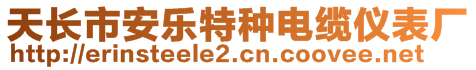 天长市安乐特种电缆仪表厂
http://erinsteele2.cn.coovee.net